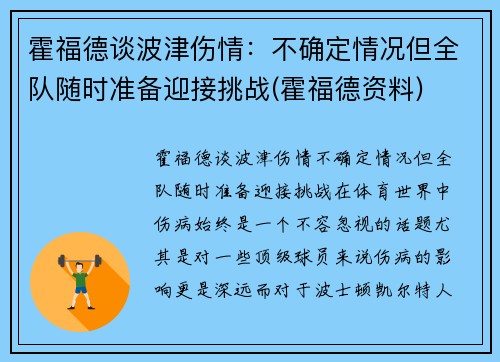 霍福德谈波津伤情：不确定情况但全队随时准备迎接挑战(霍福德资料)

霍福德谈波津伤情不确定情况但全队随时准备迎接挑战在体育世界中伤病始终是一个不容忽视的话题尤其是对一些顶级球员来说伤病的影响更是深远而对于波士顿凯尔特人